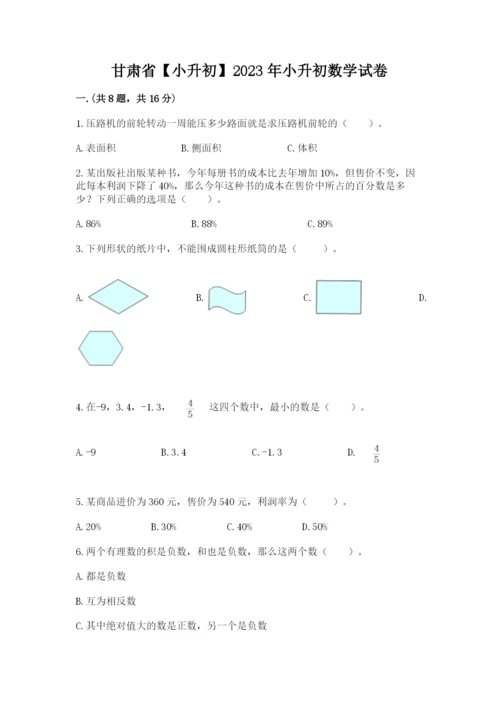 甘肃省【小升初】2023年小升初数学试卷

一.(共8题，共16分)

1.压路机的前轮转动一周能压多少路面就是求压路机前轮的（　　）。

A.表面积　　B.侧面积　　C.体积

2.某出版社出版某种书，今年每册书的成本比去年增加10%，但售价不变，因此每本利润下降了40%，那么今年这种书的成本在售价中所占的百分数是多少？下列正确的选项是（　　）。

A.86%　　B.88%　　C.89%

3.下列形状的纸片中，不能围成圆柱形纸筒的是（　　）。

A.　　B.　　C.　　D.

4.在-9，3.4，-1.3，$\frac{4}{5}$ 这四个数中，最小的数是（　　）。

A.-9　　B.3.4　　C.-1.3　　D. $\frac{4}{5}$

5.某商品进价为360元，售价为540元，利润率为（　　）。

A.20%　　B.30%　　C.40%　　D.50%

6.两个有理数的积是负数，和也是负数，那么这两个数（　　）。

A.都是负数

B.互为相反数

C.其中绝对值大的数是正数，另一个是负数